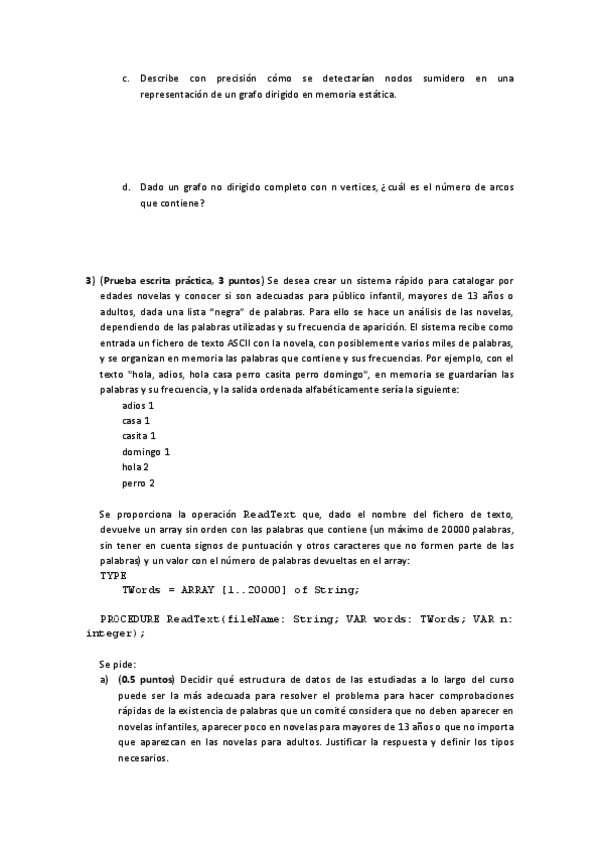 c. Describe con precisión cómo se detectarían nodos sumidero en una representación de un grafo dirigido en memoria estática.

d. Dado un grafo no dirigido completo con n vertices, ¿cuál es el número de arcos que contiene?

3) (Prueba escrita práctica, 3 puntos) Se desea crear un sistema rápido para catalogar por edades novelas y conocer si son adecuadas para público infantil, mayores de 13 años o adultos, dada una lista "negra" de palabras. Para ello se hace un análisis de las novelas, dependiendo de las palabras utilizadas y su frecuencia de aparición. El sistema recibe como entrada un fichero de texto ASCII con la novela, con posiblemente varios miles de palabras, y se organizan en memoria las palabras que contiene y sus frecuencias. Por ejemplo, con el texto "hola, adios, hola casa perro casita perro domingo", en memoria se guardarían las palabras y su frecuencia, y la salida ordenada alfabéticamente sería la siguiente:

adios 1
casa 1
casita 1
domingo 1
hola 2
perro 2

Se proporciona la operación ReadText que, dado el nombre del fichero de texto, devuelve un array sin orden con las palabras que contiene (un máximo de 20000 palabras, sin tener en cuenta signos de puntuación y otros caracteres que no formen parte de las palabras) y un valor con el número de palabras devueltas en el array:

TYPE
    TWords = ARRAY [1..20000] of String;

PROCEDURE ReadText(fileName: String; VAR words: TWords; VAR n: integer);

Se pide:

a) (0.5 puntos) Decidir qué estructura de datos de las estudiadas a lo largo del curso puede ser la más adecuada para resolver el problema para hacer comprobaciones rápidas de la existencia de palabras que un comité considera que no deben aparecer en novelas infantiles, aparecer poco en novelas para mayores de 13 años o que no importa que aparezcan en las novelas para adultos. Justificar la respuesta y definir los tipos necesarios.